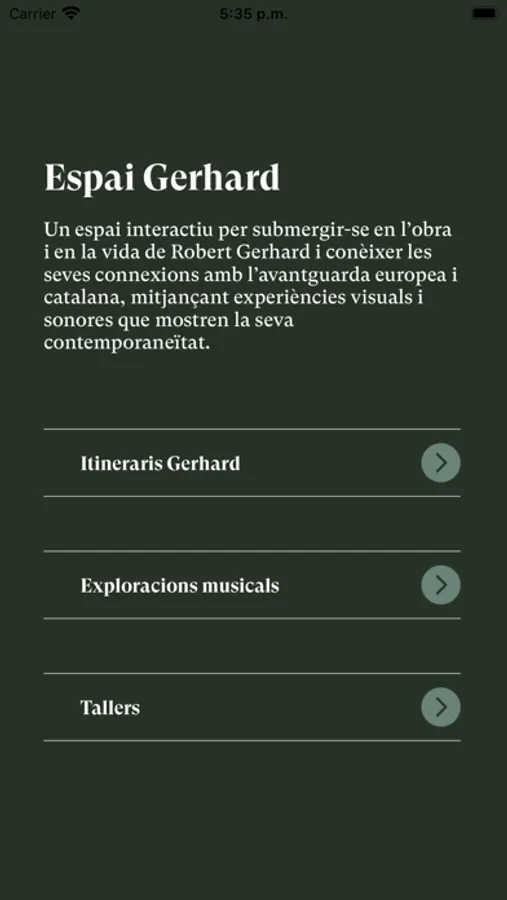 Carrier 5:35 p.m.

Espai Gerhard

Un espai interactiu per submergir-se en l'obra i en la vida de Robert Gerhard i conèixer les seves connexions amb l'avantguarda europea i catalana, mitjançant experiències visuals i sonores que mostren la seva contemporaneïtat.

Itineraris Gerhard

Exploracions musicals

Tallers